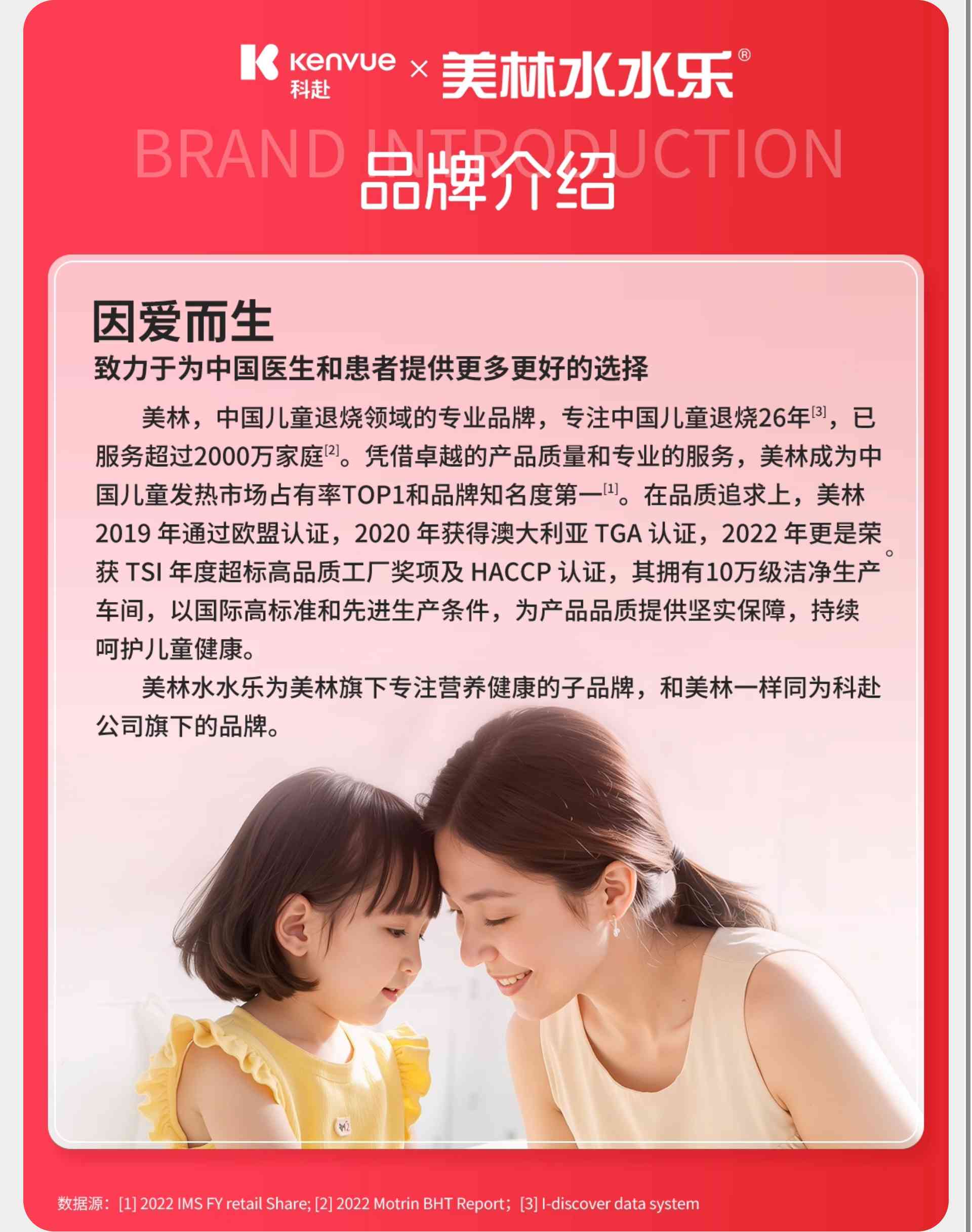 Kenvue
科赴 × 美林水水乐®

BRAND INTRODUCTION
品牌介绍

因爱而生
致力于为中国医生和患者提供更多更好的选择

美林，中国儿童退烧领域的专业品牌，专注中国儿童退烧26年$^{[3]}$，已服务超过2000万家庭$^{[2]}$。凭借卓越的产品质量和专业的服务，美林成为中国儿童发热市场占有率TOP1和品牌知名度第一$^{[1]}$。在品质追求上，美林2019年通过欧盟认证，2020年获得澳大利亚TGA认证，2022年更是荣获TSI年度超标高品质工厂奖项及HACCP认证，其拥有10万级洁净生产车间，以国际高标准和先进生产条件，为产品品质提供坚实保障，持续呵护儿童健康。

美林水水乐为美林旗下专注营养健康的子品牌，和美林一样同为科赴公司旗下的品牌。

数据源：[1] 2022 IMS FY retail Share; [2] 2022 Motrin BHT Report；[3] I-discover data system